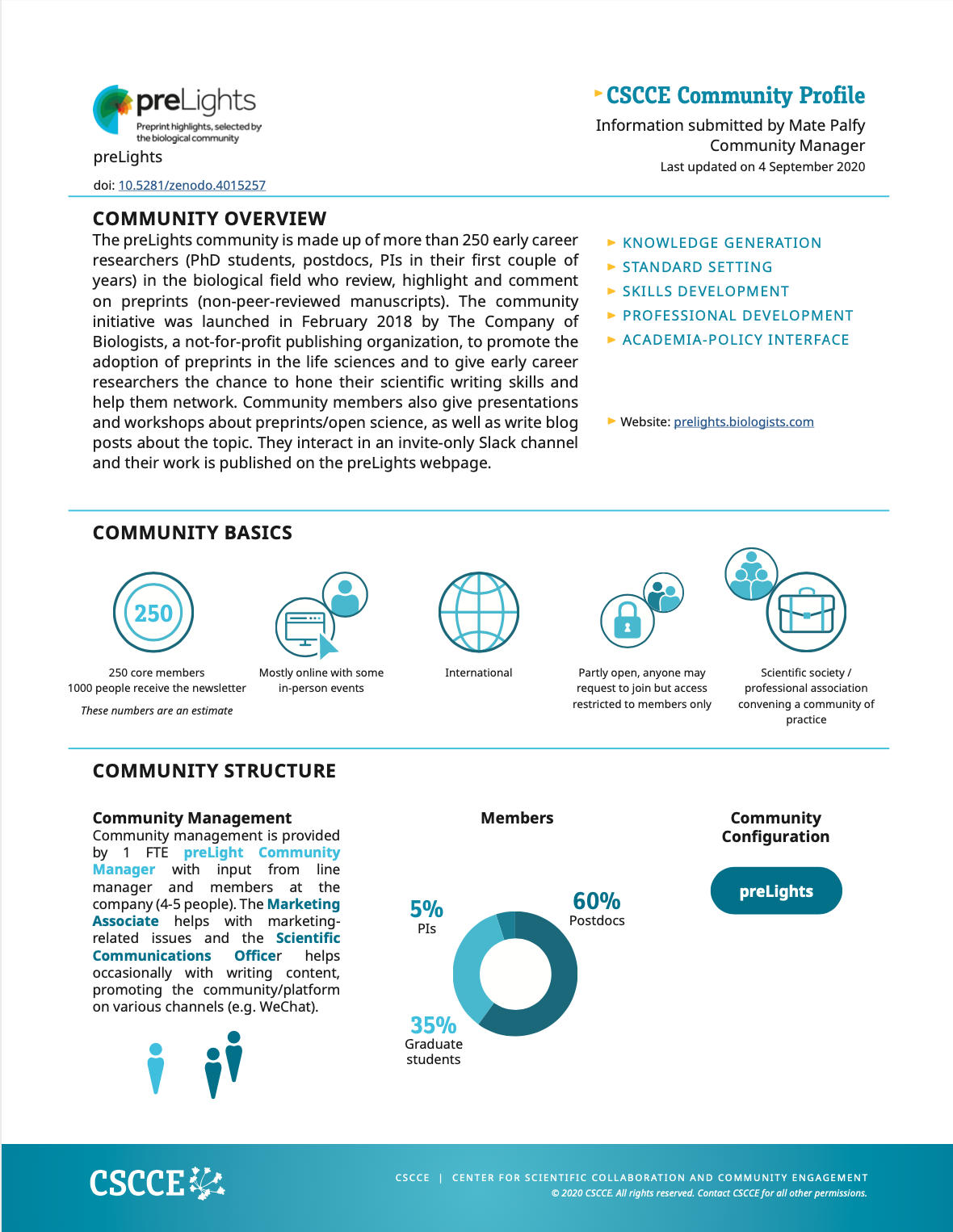 preLights
Preprint highlights, selected by the biological community
preLights
doi: 10.5281/zenodo.4015257

CSCCE Community Profile
Information submitted by Mate Palfy
Community Manager
Last updated on 4 September 2020

COMMUNITY OVERVIEW
The preLights community is made up of more than 250 early career researchers (PhD students, postdocs, PIs in their first couple of years) in the biological field who review, highlight and comment on preprints (non-peer-reviewed manuscripts). The community initiative was launched in February 2018 by The Company of Biologists, a not-for-profit publishing organization, to promote the adoption of preprints in the life sciences and to give early career researchers the chance to hone their scientific writing skills and help them network. Community members also give presentations and workshops about preprints/open science, as well as write blog posts about the topic. They interact in an invite-only Slack channel and their work is published on the preLights webpage.

KNOWLEDGE GENERATION
STANDARD SETTING
SKILLS DEVELOPMENT
PROFESSIONAL DEVELOPMENT
ACADEMIA-POLICY INTERFACE

Website: prelights.biologists.com

COMMUNITY BASICS
250
250 core members
1000 people receive the newsletter
These numbers are an estimate

Mostly online with some in-person events

International

Partly open, anyone may request to join but access restricted to members only

Scientific society / professional association convening a community of practice

COMMUNITY STRUCTURE
Community Management
Community management is provided by 1 FTE preLight Community Manager with input from line manager and members at the company (4-5 people). The Marketing Associate helps with marketing-related issues and the Scientific Communications Officer helps occasionally with writing content, promoting the community/platform on various channels (e.g. WeChat).

Members
5%
PIs
60%
Postdocs
35%
Graduate students

Community Configuration
preLights

CSCCE
CSCCE | CENTER FOR SCIENTIFIC COLLABORATION AND COMMUNITY ENGAGEMENT
© 2020 CSCCE. All rights reserved. Contact CSCCE for all other permissions.